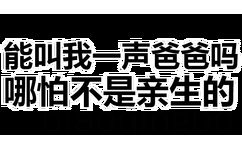 能叫我一声爸爸吗
哪怕不是亲生的